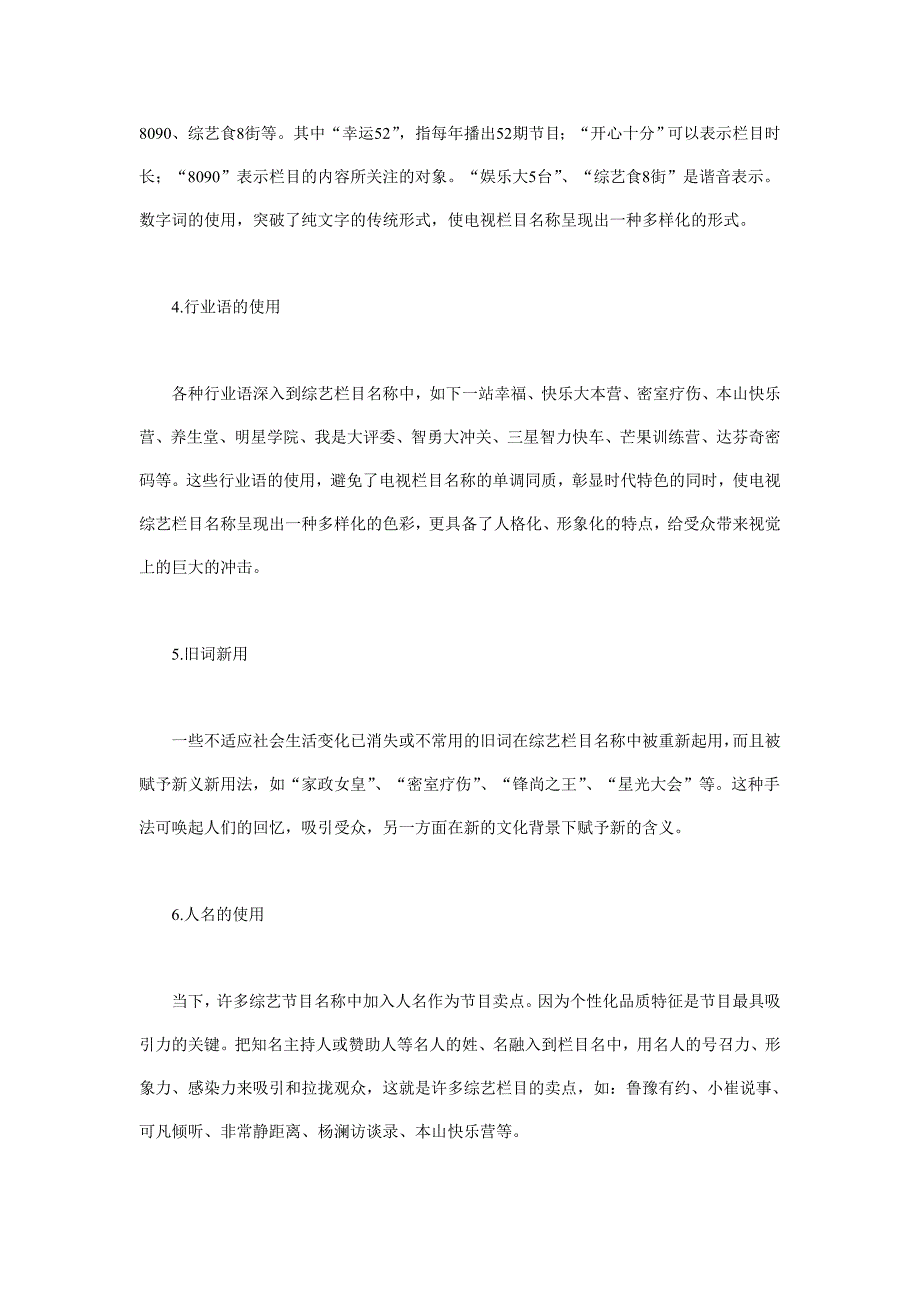 8090、综艺食8街等。其中“幸运52”，指每年播出52期节目；“开心十分”可以表示栏目时长；“8090”表示栏目的内容所关注的对象。“娱乐大5台”、“综艺食8街”是谐音表示。数字词的使用，突破了纯文字的传统形式，使电视栏目名称呈现出一种多样化的形式。

4.行业语的使用

各种行业语深入到综艺栏目名称中，如下一站幸福、快乐大本营、密室疗伤、本山快乐营、养生堂、明星学院、我是大评委、智勇大冲关、三星智力快车、芒果训练营、达芬奇密码等。这些行业语的使用，避免了电视栏目名称的单调同质，彰显时代特色的同时，使电视综艺栏目名称呈现出一种多样化的色彩，更具备了人格化、形象化的特点，给受众带来视觉上的巨大的冲击。

5.旧词新用

一些不适应社会生活变化已消失或不常用的旧词在综艺栏目名称中被重新起用，而且被赋予新义新用法，如“家政女皇”、“密室疗伤”、“锋尚之王”、“星光大会”等。这种手法可唤起人们的回忆，吸引受众，另一方面在新的文化背景下赋予新的含义。

6.人名的使用

当下，许多综艺节目名称中加入人名作为节目卖点。因为个性化品质特征是节目最具吸引力的关键。把知名主持人或赞助人等名人的姓、名融入到栏目名中，用名人的号召力、形象力、感染力来吸引和拉拢观众，这就是许多综艺栏目的卖点，如：鲁豫有约、小崔说事、可凡倾听、非常静距离、杨澜访谈录、本山快乐营等。